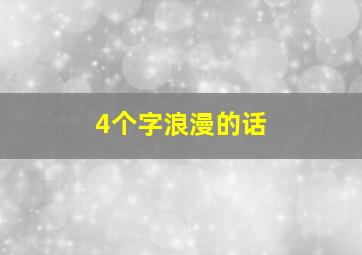 4个字浪漫的话